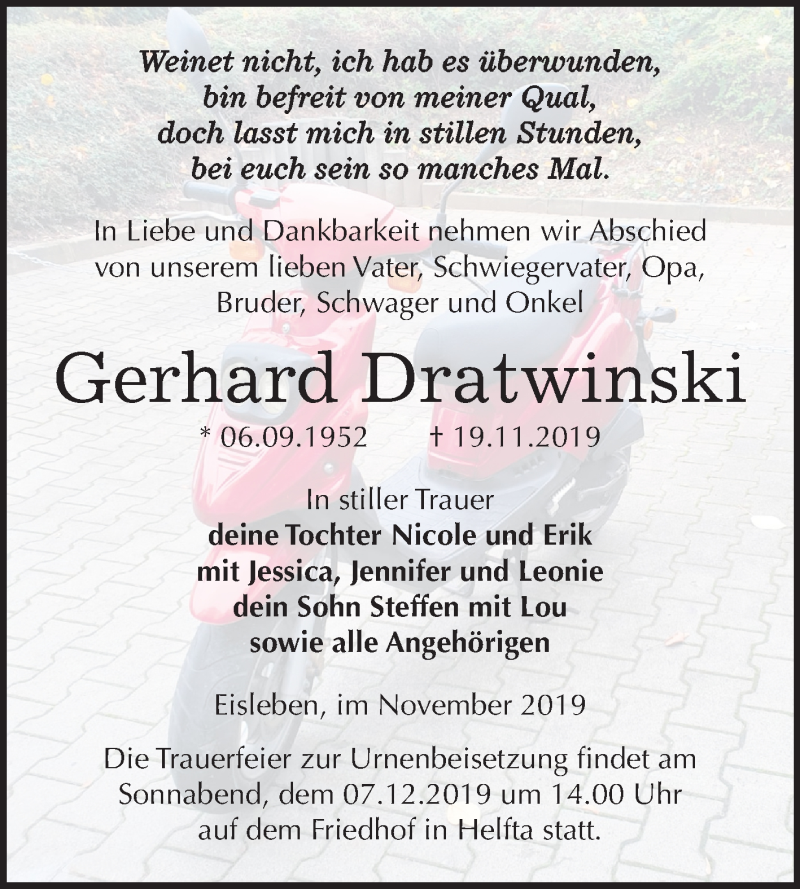 Weinet nicht, ich hab es überwunden,
bin befreit von meiner Qual,
doch lasst mich in stillen Stunden,
bei euch sein so manches Mal.

In Liebe und Dankbarkeit nehmen wir Abschied von unserem lieben Vater, Schwiegervater, Opa, Bruder, Schwager und Onkel

Gerhard Dratwinski

* 06.09.1952 † 19.11.2019

In stiller Trauer
deine Tochter Nicole und Erik
mit Jessica, Jennifer und Leonie
dein Sohn Steffen mit Lou
sowie alle Angehörigen

Eisleben, im November 2019

Die Trauerfeier zur Urnenbeisetzung findet am Sonnabend, dem 07.12.2019 um 14.00 Uhr auf dem Friedhof in Helfta statt.